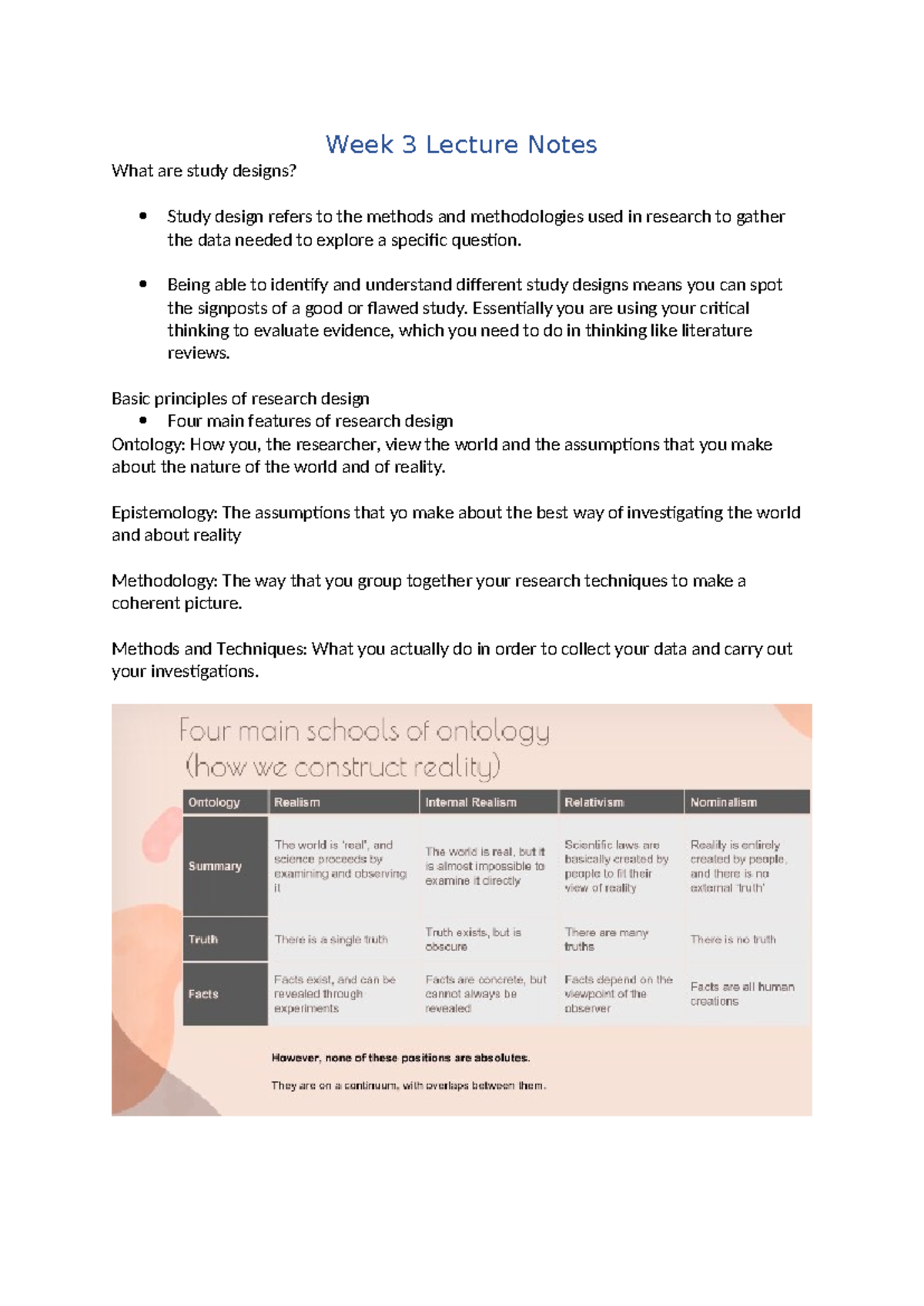 Week 3 Lecture Notes

What are study designs?

• Study design refers to the methods and methodologies used in research to gather the data needed to explore a specific question.

• Being able to identify and understand different study designs means you can spot the signposts of a good or flawed study. Essentially you are using your critical thinking to evaluate evidence, which you need to do in thinking like literature reviews.

Basic principles of research design

• Four main features of research design

Ontology: How you, the researcher, view the world and the assumptions that you make about the nature of the world and of reality.

Epistemology: The assumptions that yo make about the best way of investigating the world and about reality

Methodology: The way that you group together your research techniques to make a coherent picture.

Methods and Techniques: What you actually do in order to collect your data and carry out your investigations.

Four main schools of ontology
(how we construct reality)

| Ontology | Realism | Internal Realism | Relativism | Nominalism |
|---|---|---|---|---|
| Summary | The world is 'real', and science proceeds by examining and observing it | The world is real, but it is almost impossible to examine it directly | Scientific laws are basically created by people to fit their view of reality | Reality is entirely created by people, and there is no external 'truth' |
| Truth | There is a single truth | Truth exists, but is obscure | There are many truths | There is no truth |
| Facts | Facts exist, and can be revealed through experiments | Facts are concrete, but cannot always be revealed | Facts depend on the viewpoint of the observer | Facts are all human creations |

However, none of these positions are absolutes.

They are on a continuum, with overlaps between them.